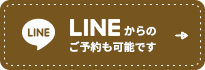 LINE

LINEからの
ご予約も可能です